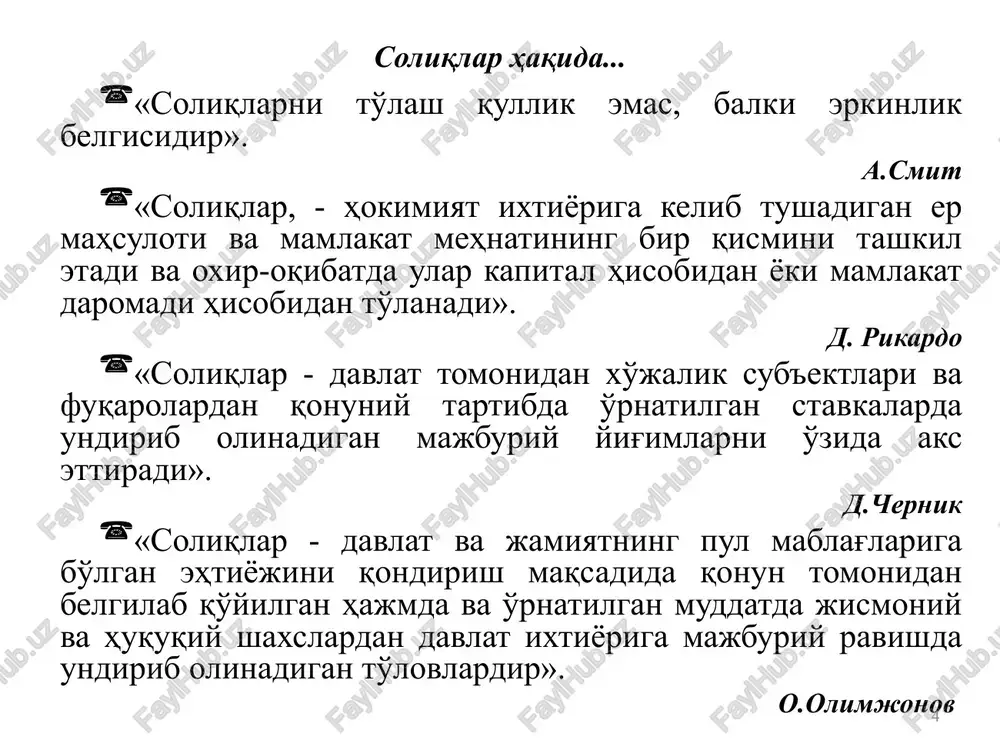 Солиқлар ҳақида...

☎«Солиқларни тўлаш қуллик эмас, балки эркинлик белгисидир».

А.Смит

☎«Солиқлар, - ҳокимият ихтиёрига келиб тушадиган ер маҳсулоти ва мамлакат меҳнатининг бир қисмини ташкил этади ва охир-оқибатда улар капитал ҳисобидан ёки мамлакат даромади ҳисобидан тўланади».

Д. Рикардо

☎«Солиқлар - давлат томонидан хўжалик субъектлари ва фуқаролардан қонуний тартибда ўрнатилган ставкаларда ундириб олинадиган мажбурий йиғимларни ўзида акс эттиради».

Д.Черник

☎«Солиқлар - давлат ва жамиятнинг пул маблағларига бўлган эҳтиёжини қондириш мақсадида қонун томонидан белгилаб қўйилган ҳажмда ва ўрнатилган муддатда жисмоний ва ҳуқуқий шахслардан давлат ихтиёрига мажбурий равишда ундириб олинадиган тўловлардир».

О.Олимжонов

4

FaylHub.uz